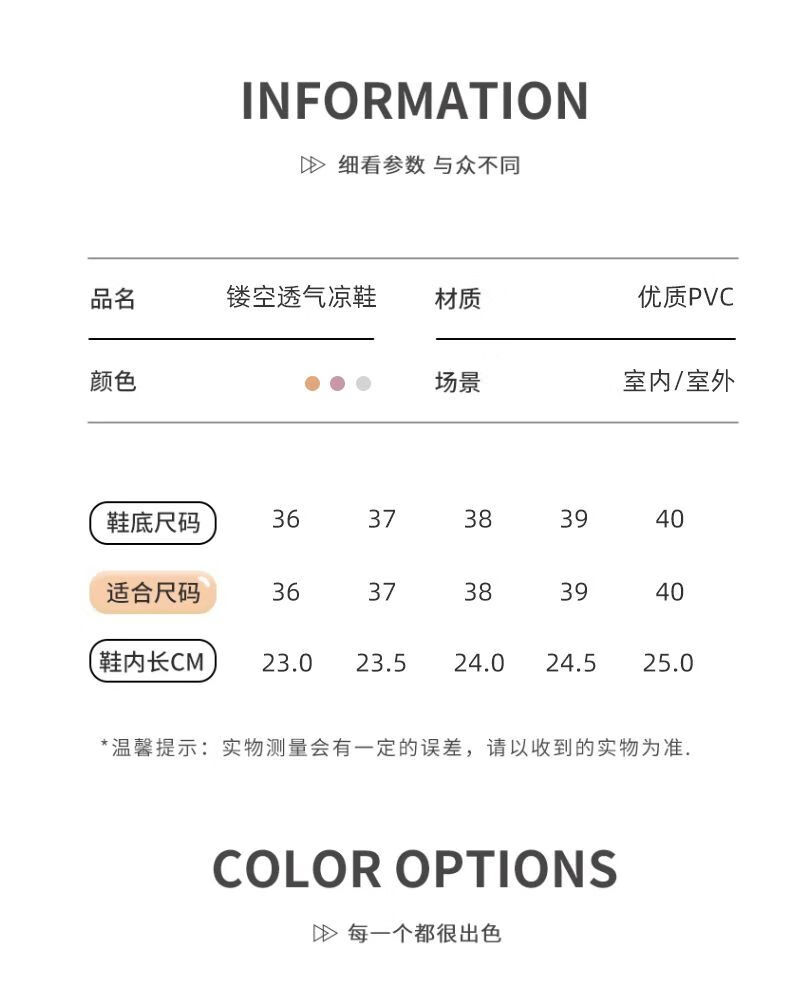 INFORMATION

细看参数 与众不同

| 品名 | 镂空透气凉鞋 | 材质 | 优质PVC |
|---|---|---|---|
| 颜色 | | 场景 | 室内/室外 |

| 鞋底尺码 | 36 | 37 | 38 | 39 | 40 |
|---|---|---|---|---|---|
| 适合尺码 | 36 | 37 | 38 | 39 | 40 |
| 鞋内长CM | 23.0 | 23.5 | 24.0 | 24.5 | 25.0 |

*温馨提示：实物测量会有一定的误差，请以收到的实物为准.

COLOR OPTIONS

每一个都很出色